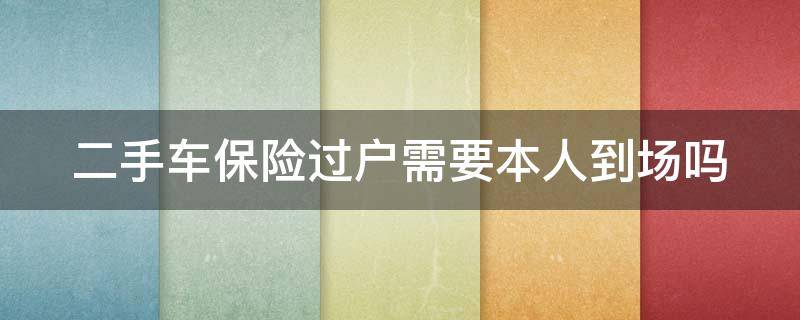 二手车保险过户需要本人到场吗